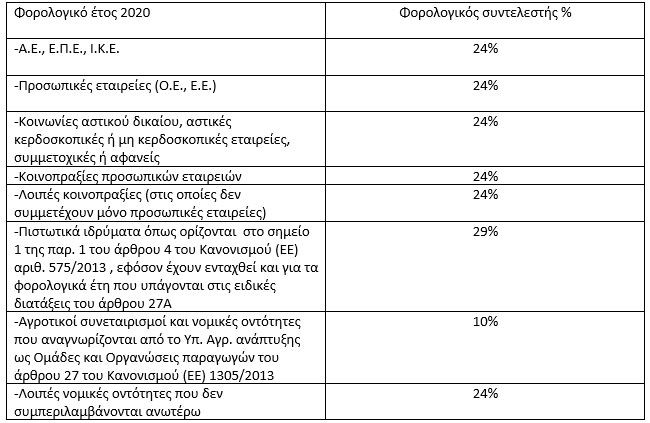 | Φορολογικό έτος 2020 | Φορολογικός συντελεστής % |
|---|---|
| -Α.Ε., Ε.Π.Ε., Ι.Κ.Ε. | 24% |
| -Προσωπικές εταιρείες (Ο.Ε., Ε.Ε.) | 24% |
| -Κοινωνίες αστικού δικαίου, αστικές κερδοσκοπικές ή μη κερδοσκοπικές εταιρείες, συμμετοχικές ή αφανείς | 24% |
| -Κοινοπραξίες προσωπικών εταιρειών | 24% |
| -Λοιπές κοινοπραξίες (στις οποίες δεν συμμετέχουν μόνο προσωπικές εταιρείες) | 24% |
| -Πιστωτικά ιδρύματα όπως ορίζονται στο σημείο 1 της παρ. 1 του άρθρου 4 του Κανονισμού (ΕΕ) αριθ. 575/2013 , εφόσον έχουν ενταχθεί και για τα φορολογικά έτη που υπάγονται στις ειδικές διατάξεις του άρθρου 27Α | 29% |
| -Αγροτικοί συνεταιρισμοί και νομικές οντότητες που αναγνωρίζονται από το Υπ. Αγρ. ανάπτυξης ως Ομάδες και Οργανώσεις παραγωγών του άρθρου 27 του Κανονισμού (ΕΕ) 1305/2013 | 10% |
| -Λοιπές νομικές οντότητες που δεν συμπεριλαμβάνονται ανωτέρω | 24% |